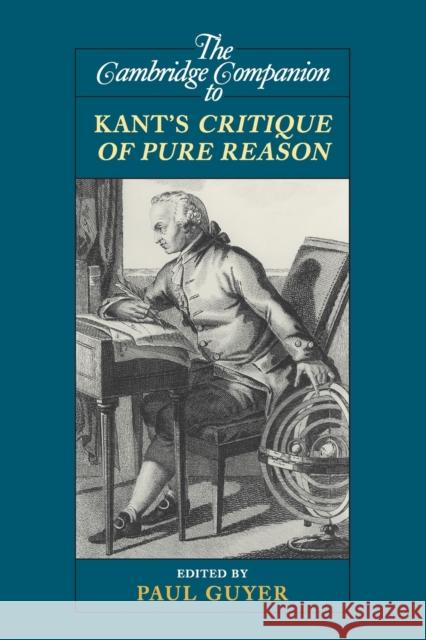 The Cambridge Companion to

KANT'S CRITIQUE OF PURE REASON

EDITED BY
PAUL GUYER